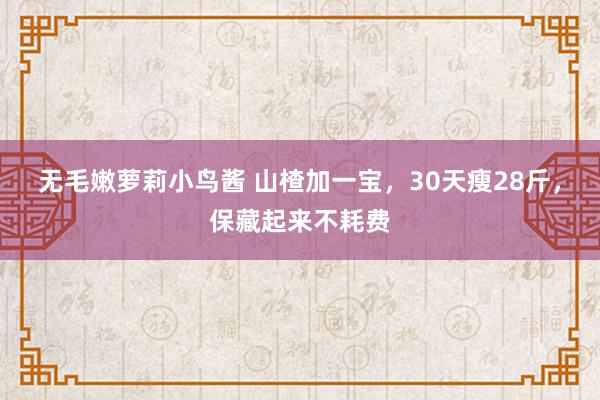 无毛嫩萝莉小鸟酱 山楂加一宝，30天瘦28斤，保藏起来不耗费